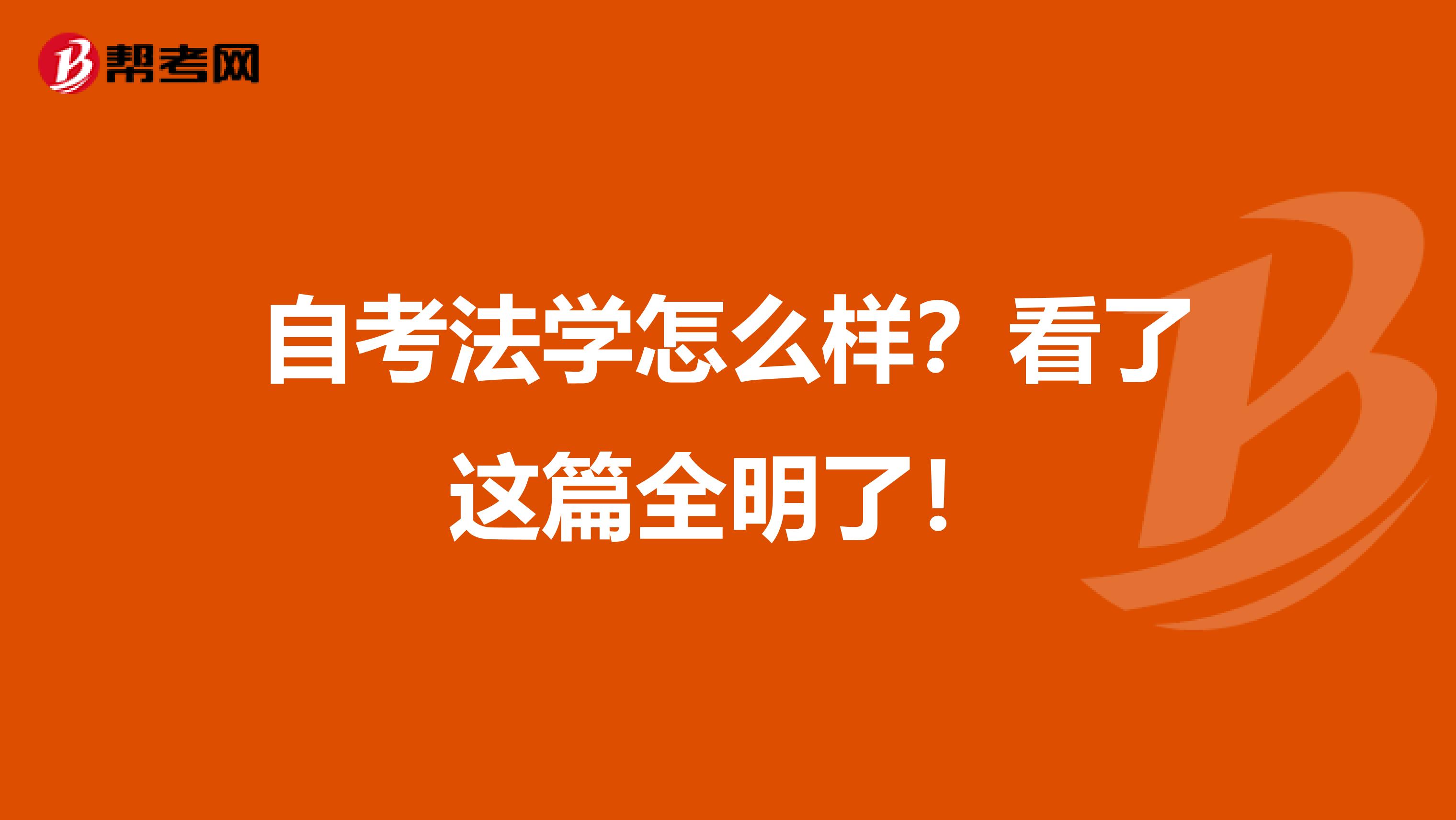 帮考网

自考法学怎么样？看了这篇全明了！